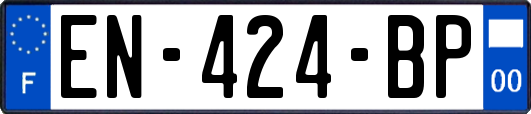 F
EN-424-BP
00